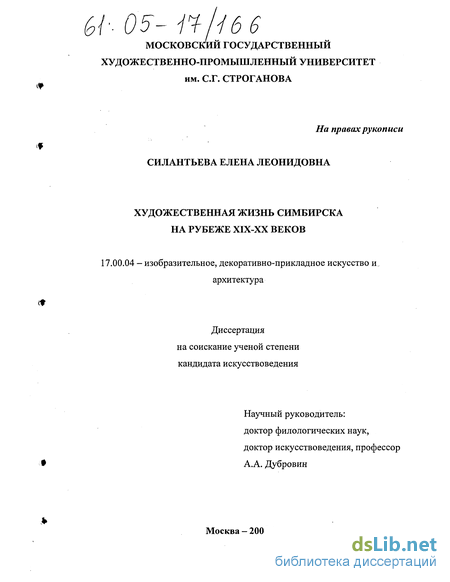 61:05-17/166

МОСКОВСКИЙ ГОСУДАРСТВЕННЫЙ ХУДОЖЕСТВЕННО-ПРОМЫШЛЕННЫЙ УНИВЕРСИТЕТ им. С.Г. СТРОГАНОВА

На правах рукописи

СИЛАНТЬЕВА ЕЛЕНА ЛЕОНИДОВНА

ХУДОЖЕСТВЕННАЯ ЖИЗНЬ СИМБИРСКА НА РУБЕЖЕ XIX-XX ВЕКОВ

17.00.04 – изобразительное, декоративно-прикладное искусство и архитектура

Диссертация
на соискание ученой степени
кандидата искусствоведения

Научный руководитель:
доктор филологических наук,
доктор искусствоведения, профессор
А.А. Дубровин

Москва – 200

dsLib.net
библиотека диссертаций